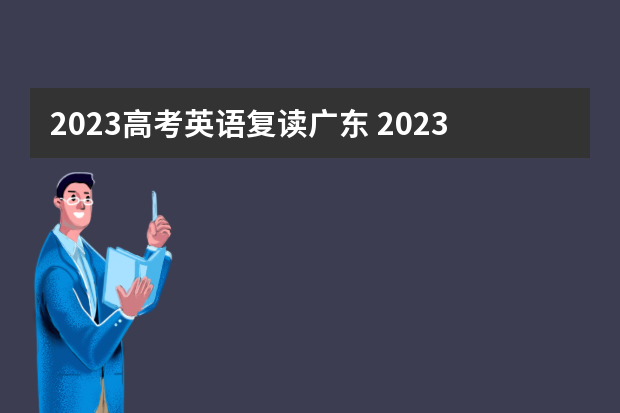 2023高考英语复读广东 2023